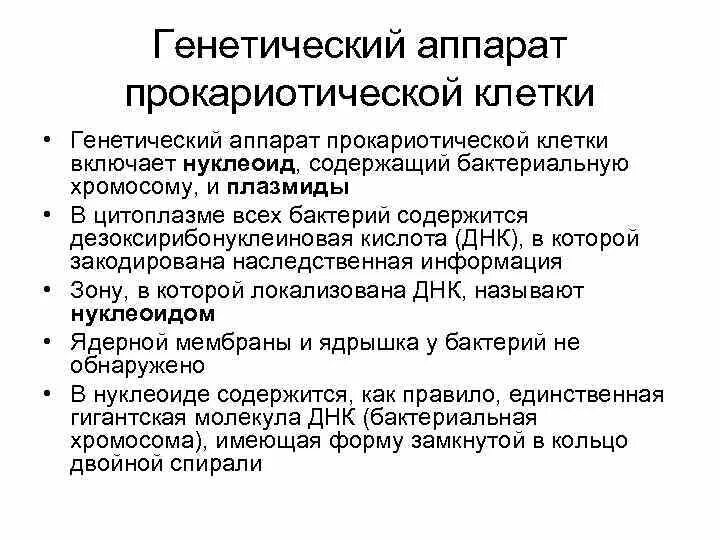 Генетический аппарат прокариотической клетки

• Генетический аппарат прокариотической клетки включает нуклеоид, содержащий бактериальную хромосому, и плазмиды
• В цитоплазме всех бактерий содержится дезоксирибонуклеиновая кислота (ДНК), в которой закодирована наследственная информация
• Зону, в которой локализована ДНК, называют нуклеоидом
• Ядерной мембраны и ядрышка у бактерий не обнаружено
• В нуклеоиде содержится, как правило, единственная гигантская молекула ДНК (бактериальная хромосома), имеющая форму замкнутой в кольцо двойной спирали